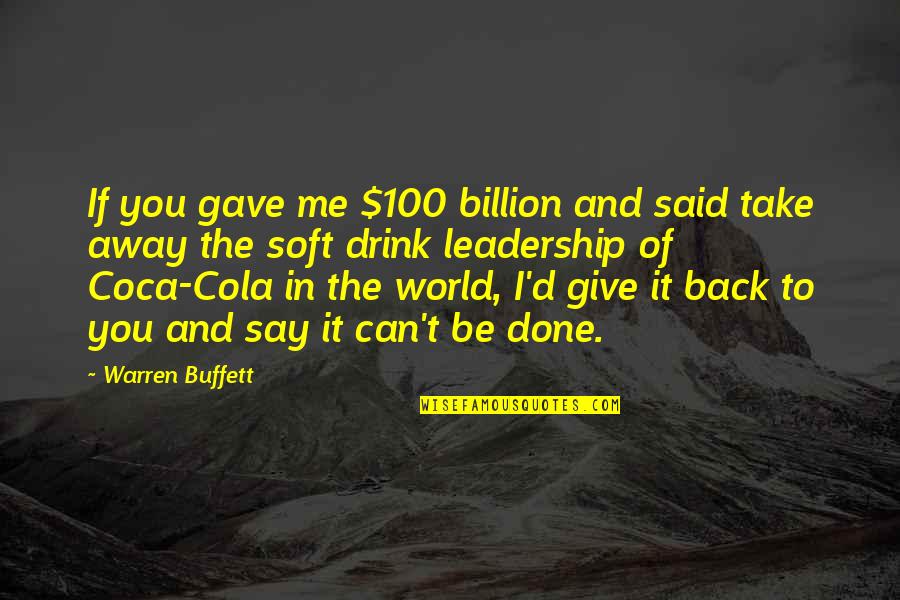 If you gave me \$100 billion and said take away the soft drink leadership of Coca-Cola in the world, I'd give it back to you and say it can't be done.

- Warren Buffett

WISEFAMOUSQUOTES.COM